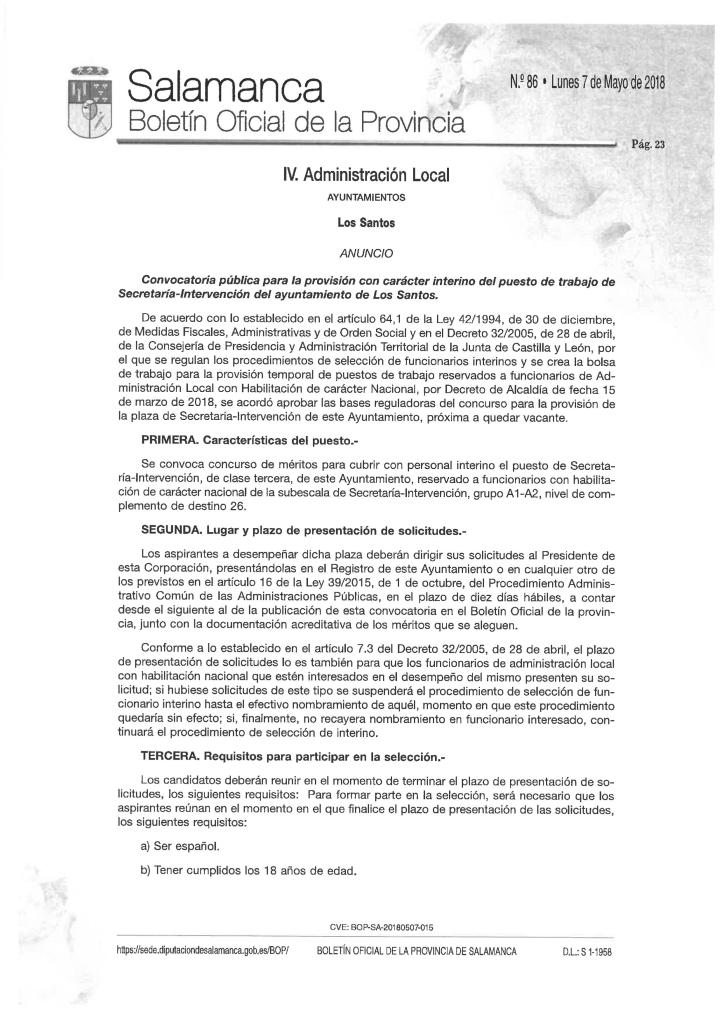 Salamanca
Boletín Oficial de la Provincia

N.º 86 • Lunes 7 de Mayo de 2018

Pág. 23

IV. Administración Local

AYUNTAMIENTOS

Los Santos

ANUNCIO

Convocatoria pública para la provisión con carácter interino del puesto de trabajo de Secretaría-Intervención del ayuntamiento de Los Santos.

De acuerdo con lo establecido en el artículo 64,1 de la Ley 42/1994, de 30 de diciembre, de Medidas Fiscales, Administrativas y de Orden Social y en el Decreto 32/2005, de 28 de abril, de la Consejería de Presidencia y Administración Territorial de la Junta de Castilla y León, por el que se regulan los procedimientos de selección de funcionarios interinos y se crea la bolsa de trabajo para la provisión temporal de puestos de trabajo reservados a funcionarios de Administración Local con Habilitación de carácter Nacional, por Decreto de Alcaldía de fecha 15 de marzo de 2018, se acordó aprobar las bases reguladoras del concurso para la provisión de la plaza de Secretaría-Intervención de este Ayuntamiento, próxima a quedar vacante.

PRIMERA. Características del puesto.-

Se convoca concurso de méritos para cubrir con personal interino el puesto de Secretaría-Intervención, de clase tercera, de este Ayuntamiento, reservado a funcionarios con habilitación de carácter nacional de la subescala de Secretaría-Intervención, grupo A1-A2, nivel de complemento de destino 26.

SEGUNDA. Lugar y plazo de presentación de solicitudes.-

Los aspirantes a desempeñar dicha plaza deberán dirigir sus solicitudes al Presidente de esta Corporación, presentándolas en el Registro de este Ayuntamiento o en cualquier otro de los previstos en el artículo 16 de la Ley 39/2015, de 1 de octubre, del Procedimiento Administrativo Común de las Administraciones Públicas, en el plazo de diez días hábiles, a contar desde el siguiente al de la publicación de esta convocatoria en el Boletín Oficial de la provincia, junto con la documentación acreditativa de los méritos que se aleguen.

Conforme a lo establecido en el artículo 7.3 del Decreto 32/2005, de 28 de abril, el plazo de presentación de solicitudes lo es también para que los funcionarios de administración local con habilitación nacional que estén interesados en el desempeño del mismo presenten su solicitud; si hubiese solicitudes de este tipo se suspenderá el procedimiento de selección de funcionario interino hasta el efectivo nombramiento de aquél, momento en que este procedimiento quedaría sin efecto; si, finalmente, no recayera nombramiento en funcionario interesado, continuará el procedimiento de selección de interino.

TERCERA. Requisitos para participar en la selección.-

Los candidatos deberán reunir en el momento de terminar el plazo de presentación de solicitudes, los siguientes requisitos: Para formar parte en la selección, será necesario que los aspirantes reúnan en el momento en el que finalice el plazo de presentación de las solicitudes, los siguientes requisitos:

a) Ser español.

b) Tener cumplidos los 18 años de edad.

CVE: BOP-SA-20180507-015

https://sede.diputaciondesalamanca.gob.es/BOP/ BOLETÍN OFICIAL DE LA PROVINCIA DE SALAMANCA D.L.: S 1-1958